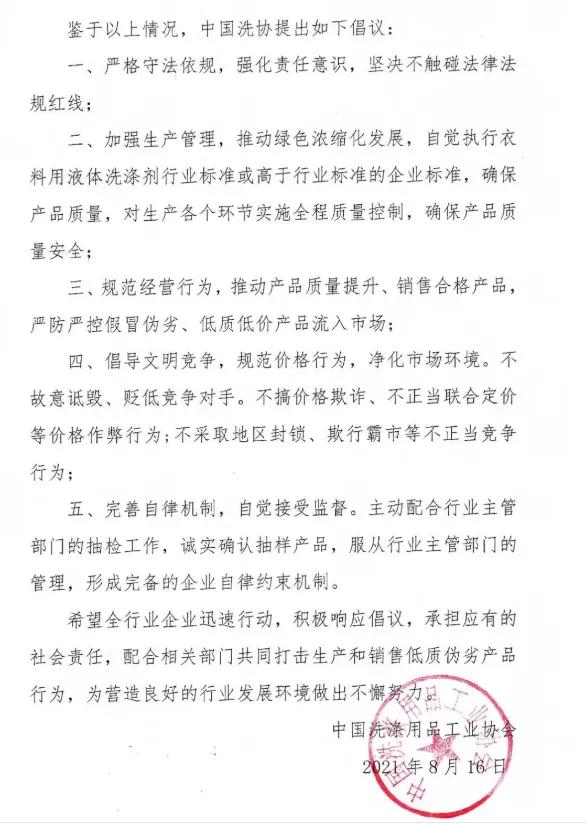 鉴于以上情况，中国洗协提出如下倡议：

一、严格守法依规，强化责任意识，坚决不触碰法律法规红线；

二、加强生产管理，推动绿色浓缩化发展，自觉执行衣料用液体洗涤剂行业标准或高于行业标准的企业标准，确保产品质量，对生产各个环节实施全程质量控制，确保产品质量安全；

三、规范经营行为，推动产品质量提升、销售合格产品，严防严控假冒伪劣、低质低价产品流入市场；

四、倡导文明竞争，规范价格行为，净化市场环境。不故意诋毁、贬低竞争对手。不搞价格欺诈、不正当联合定价等价格作弊行为；不采取地区封锁、欺行霸市等不正当竞争行为；

五、完善自律机制，自觉接受监督。主动配合行业主管部门的抽检工作，诚实确认抽样产品，服从行业主管部门的管理，形成完备的企业自律约束机制。

希望全行业企业迅速行动，积极响应倡议，承担应有的社会责任，配合相关部门共同打击生产和销售低质伪劣产品行为，为营造良好的行业发展环境做出不懈努力。

中国洗涤用品工业协会

2021 年 8 月 16 日

中国洗涤用品工业协会